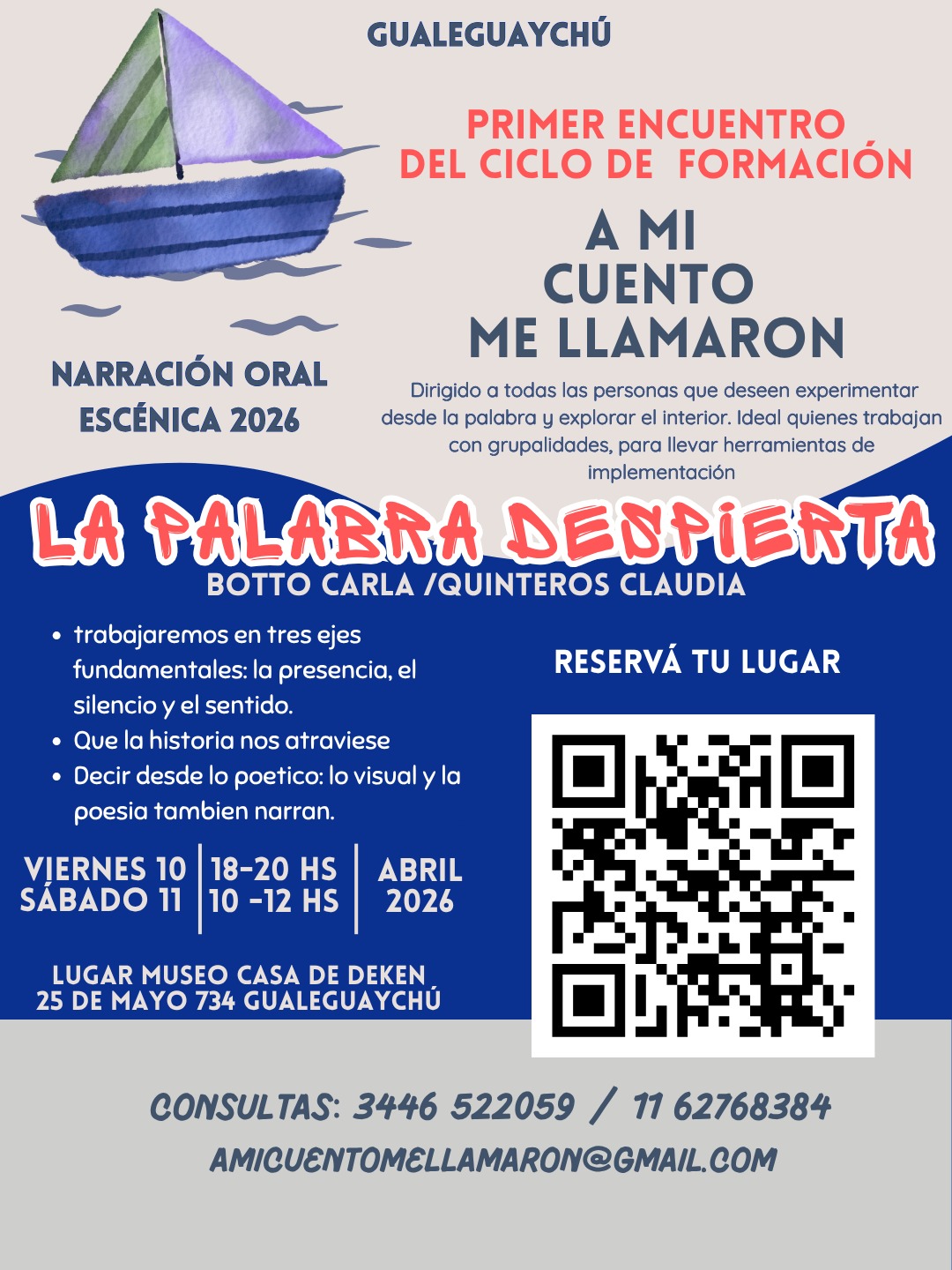 GUALEGUAYCHÚ

PRIMER ENCUENTRO
DEL CICLO DE FORMACIÓN

A MI
CUENTO
ME LLAMARON

NARRACIÓN ORAL
ESCÉNICA 2026

Dirigido a todas las personas que deseen experimentar desde la palabra y explorar el interior. Ideal quienes trabajan con grupalidades, para llevar herramientas de implementación

LA PALABRA DESPIERTA

BOTTO CARLA /QUINTEROS CLAUDIA

• trabajaremos en tres ejes fundamentales: la presencia, el silencio y el sentido.
• Que la historia nos atraviese
• Decir desde lo poetico: lo visual y la poesia tambien narran.

VIERNES 10
SÁBADO 11

18-20 HS
10 -12 HS

ABRIL
2026

LUGAR MUSEO CASA DE DEKEN
25 DE MAYO 734 GUALEGUAYCHÚ

RESERVÁ TU LUGAR

CONSULTAS: 3446 522059 / 11 62768384

AMICUENTOMELLAMARON@GMAIL.COM